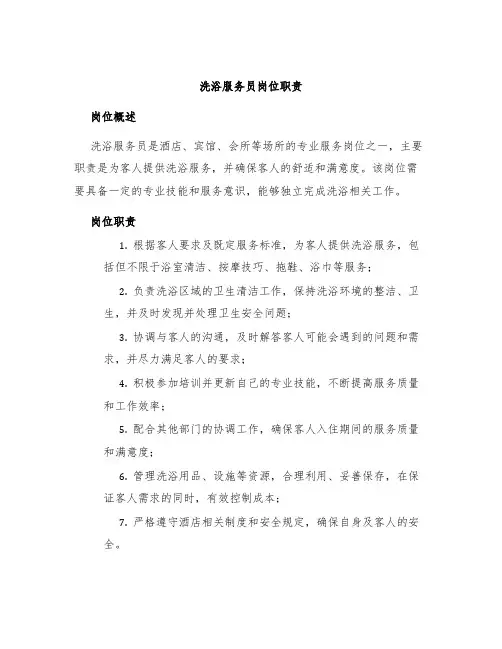 洗浴服务员岗位职责

岗位概述

洗浴服务员是酒店、宾馆、会所等场所的专业服务岗位之一，主要职责是为客人提供洗浴服务，并确保客人的舒适和满意度。该岗位需要具备一定的专业技能和服务意识，能够独立完成洗浴相关工作。

岗位职责

1. 根据客人要求及既定服务标准，为客人提供洗浴服务，包括但不限于浴室清洁、按摩技巧、拖鞋、浴巾等服务；

2. 负责洗浴区域的卫生清洁工作，保持洗浴环境的整洁、卫生，并及时发现并处理卫生安全问题；

3. 协调与客人的沟通，及时解答客人可能会遇到的问题和需求，并尽力满足客人的要求；

4. 积极参加培训并更新自己的专业技能，不断提高服务质量和工作效率；

5. 配合其他部门的协调工作，确保客人入住期间的服务质量和满意度；

6. 管理洗浴用品、设施等资源，合理利用、妥善保存，在保证客人需求的同时，有效控制成本；

7. 严格遵守酒店相关制度和安全规定，确保自身及客人的安全。